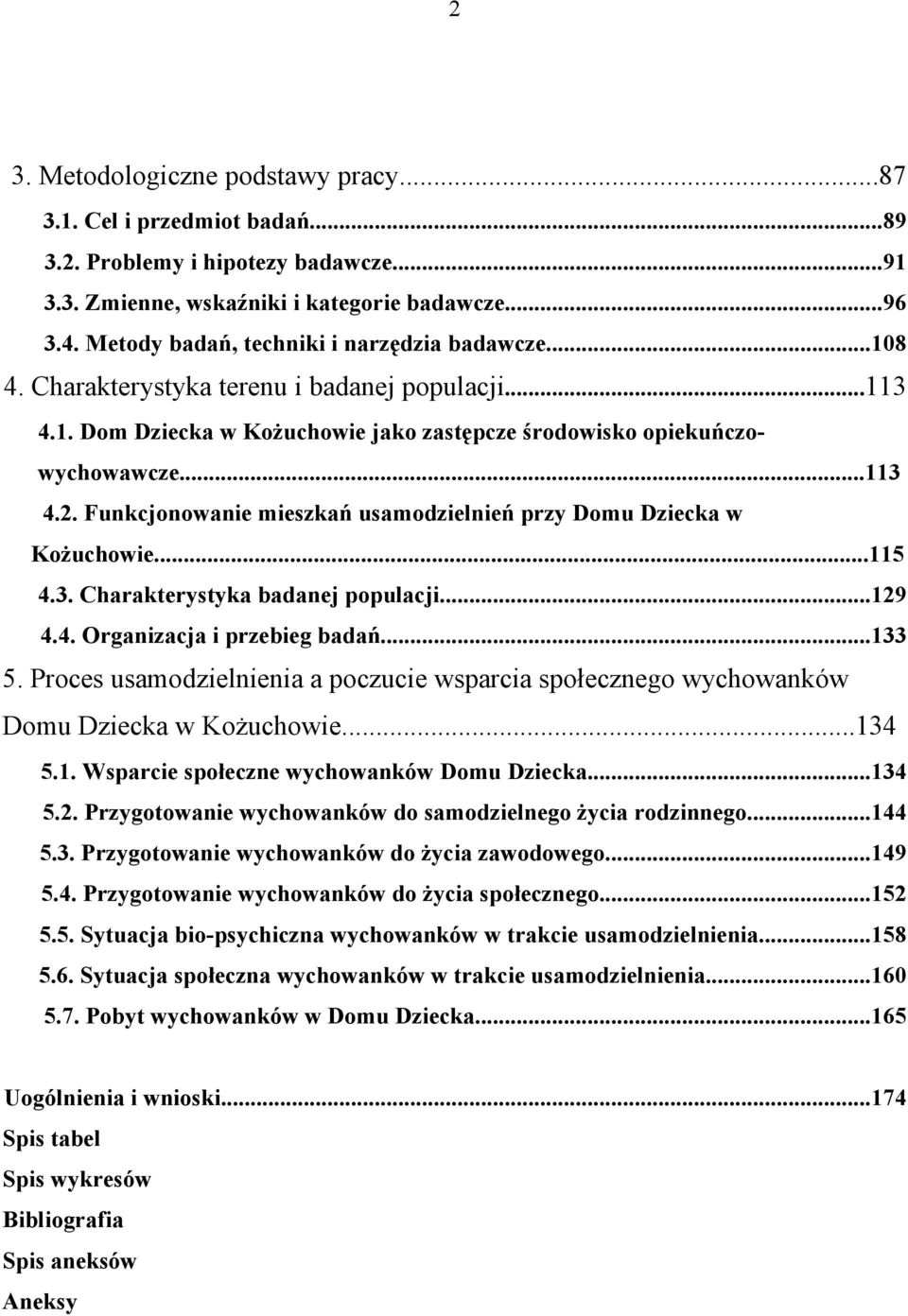 2

3. Metodologiczne podstawy pracy...87
3.1. Cel i przedmiot badań...89
3.2. Problemy i hipotezy badawcze...91
3.3. Zmienne, wskaźniki i kategorie badawcze...96
3.4. Metody badań, techniki i narzędzia badawcze...108
4. Charakterystyka terenu i badanej populacji...113
4.1. Dom Dziecka w Kożuchowie jako zastępcze środowisko opiekuńczo-wychowawcze...113
4.2. Funkcjonowanie mieszkań usamodzielnień przy Domu Dziecka w Kożuchowie...115
4.3. Charakterystyka badanej populacji...129
4.4. Organizacja i przebieg badań...133
5. Proces usamodzielnienia a poczucie wsparcia społecznego wychowanków Domu Dziecka w Kożuchowie...134
5.1. Wsparcie społeczne wychowanków Domu Dziecka...134
5.2. Przygotowanie wychowanków do samodzielnego życia rodzinnego...144
5.3. Przygotowanie wychowanków do życia zawodowego...149
5.4. Przygotowanie wychowanków do życia społecznego...152
5.5. Sytuacja bio-psychiczna wychowanków w trakcie usamodzielnienia...158
5.6. Sytuacja społeczna wychowanków w trakcie usamodzielnienia...160
5.7. Pobyt wychowanków w Domu Dziecka...165

Uogólnienia i wnioski...174
Spis tabel
Spis wykresów
Bibliografia
Spis aneksów
Aneksy